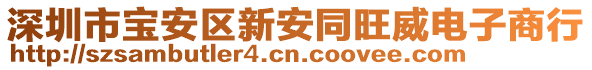 深圳市宝安区新安同旺威电子商行
http://szsambutler4.cn.coovee.com